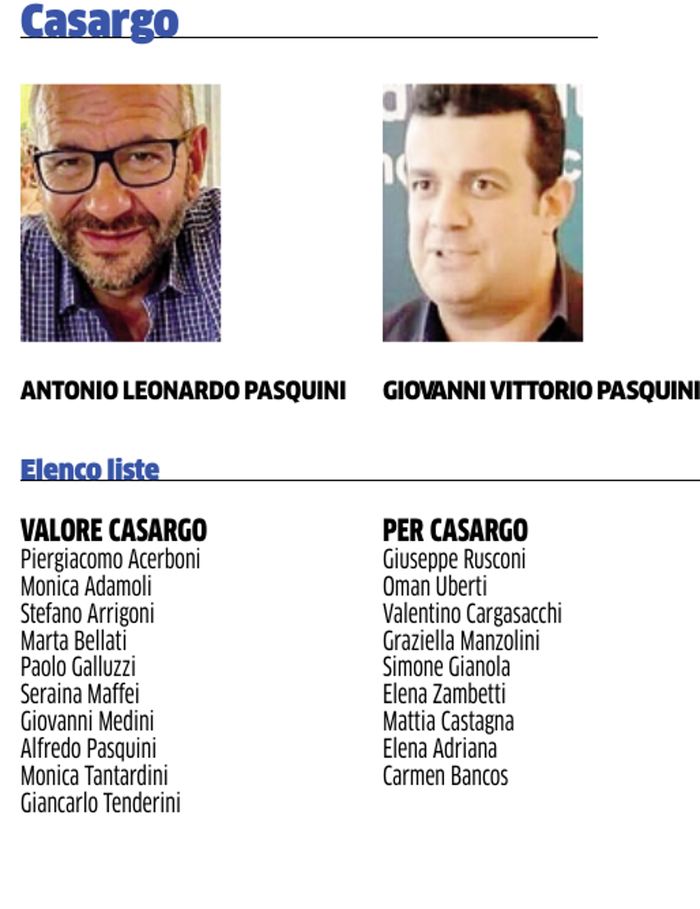 Casargo

ANTONIO LEONARDO PASQUINI

GIOVANNI VITTORIO PASQUINI

Elenco liste

VALORE CASARGO
Piergiacomo Acerboni
Monica Adamoli
Stefano Arrigoni
Marta Bellati
Paolo Galluzzi
Seraina Maffei
Giovanni Medini
Alfredo Pasquini
Monica Tantardini
Giancarlo Tenderini

PER CASARGO
Giuseppe Rusconi
Oman Uberti
Valentino Cargasacchi
Graziella Manzolini
Simone Gianola
Elena Zambetti
Mattia Castagna
Elena Adriana
Carmen Bancos